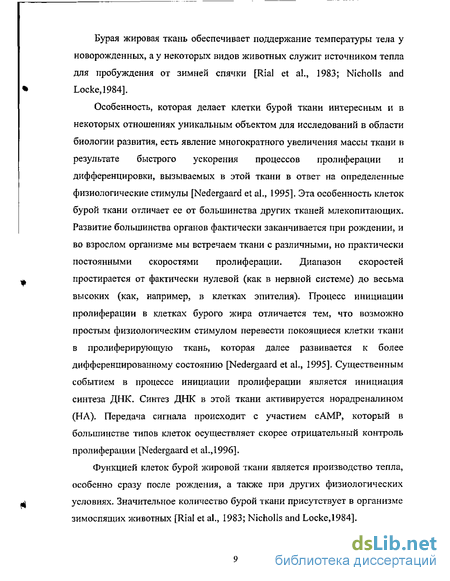 Бурая жировая ткань обеспечивает поддержание температуры тела у новорожденных, а у некоторых видов животных служит источником тепла для пробуждения от зимней спячки [Rial et al., 1983; Nicholls and Locke,1984].

Особенность, которая делает клетки бурой ткани интересным и в некоторых отношениях уникальным объектом для исследований в области биологии развития, есть явление многократного увеличения массы ткани в результате быстрого ускорения процессов пролиферации и дифференцировки, вызываемых в этой ткани в ответ на определенные физиологические стимулы [Nedergaard et al., 1995]. Эта особенность клеток бурой ткани отличает ее от большинства других тканей млекопитающих. Развитие большинства органов фактически заканчивается при рождении, и во взрослом организме мы встречаем ткани с различными, но практически постоянными скоростями пролиферации. Диапазон скоростей простирается от фактически нулевой (как в нервной системе) до весьма высоких (как, например, в клетках эпителия). Процесс инициации пролиферации в клетках бурого жира отличается тем, что возможно простым физиологическим стимулом перевести покоящиеся клетки ткани в пролиферирующую ткань, которая далее развивается к более дифференцированному состоянию [Nedergaard et al., 1995]. Существенным событием в процессе инициации пролиферации является инициация синтеза ДНК. Синтез ДНК в этой ткани активируется норадреналином (НА). Передача сигнала происходит с участием cAMP, который в большинстве типов клеток осуществляет скорее отрицательный контроль пролиферации [Nedergaard et al.,1996].

Функцией клеток бурой жировой ткани является производство тепла, особенно сразу после рождения, а также при других физиологических условиях. Значительное количество бурой ткани присутствует в организме зимоспящих животных [Rial et al., 1983; Nicholls and Locke,1984].

9

dsLib.net
библиотека диссертаций